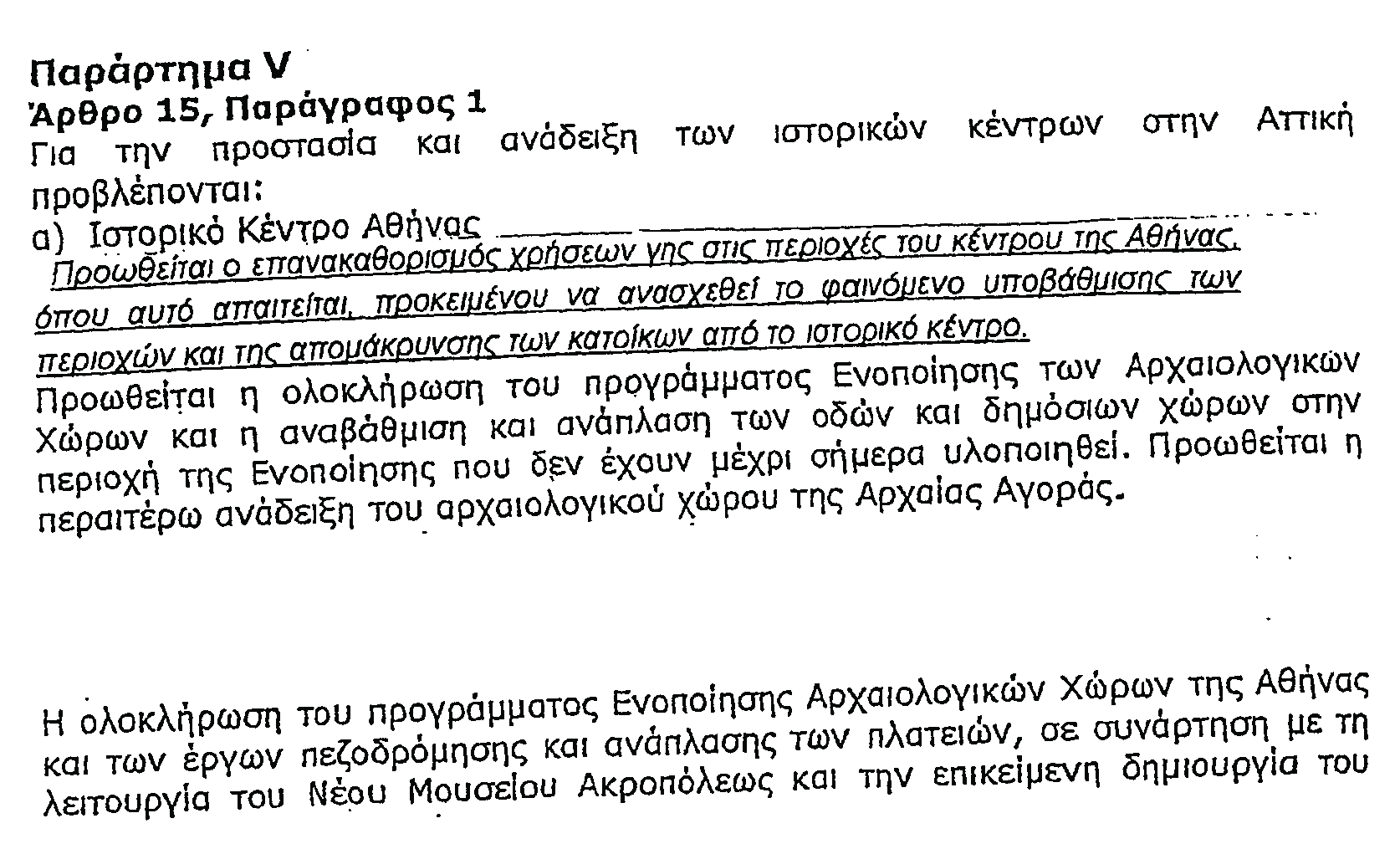 Παράρτημα V
Άρθρο 15, Παράγραφος 1
Για την προστασία και ανάδειξη των ιστορικών κέντρων στην Αττική προβλέπονται:
α) Ιστορικό Κέντρο Αθήνας
Προωθείται ο επανακαθορισμός χρήσεων γης στις περιοχές του κέντρου της Αθήνας, όπου αυτό απαιτείται, προκειμένου να ανασχεθεί το φαινόμενο υποβάθμισης των περιοχών και της απομάκρυνσης των κατοίκων από το ιστορικό κέντρο.
Προωθείται η ολοκλήρωση του προγράμματος Ενοποίησης των Αρχαιολογικών Χώρων και η αναβάθμιση και ανάπλαση των οδών και δημόσιων χώρων στην περιοχή της Ενοποίησης που δεν έχουν μέχρι σήμερα υλοποιηθεί. Προωθείται η περαιτέρω ανάδειξη του αρχαιολογικού χώρου της Αρχαίας Αγοράς.

Η ολοκλήρωση του προγράμματος Ενοποίησης Αρχαιολογικών Χώρων της Αθήνας και των έργων πεζοδρόμησης και ανάπλασης των πλατειών, σε συνάρτηση με τη λειτουργία του Νέου Μουσείου Ακροπόλεως και την επικείμενη δημιουργία του